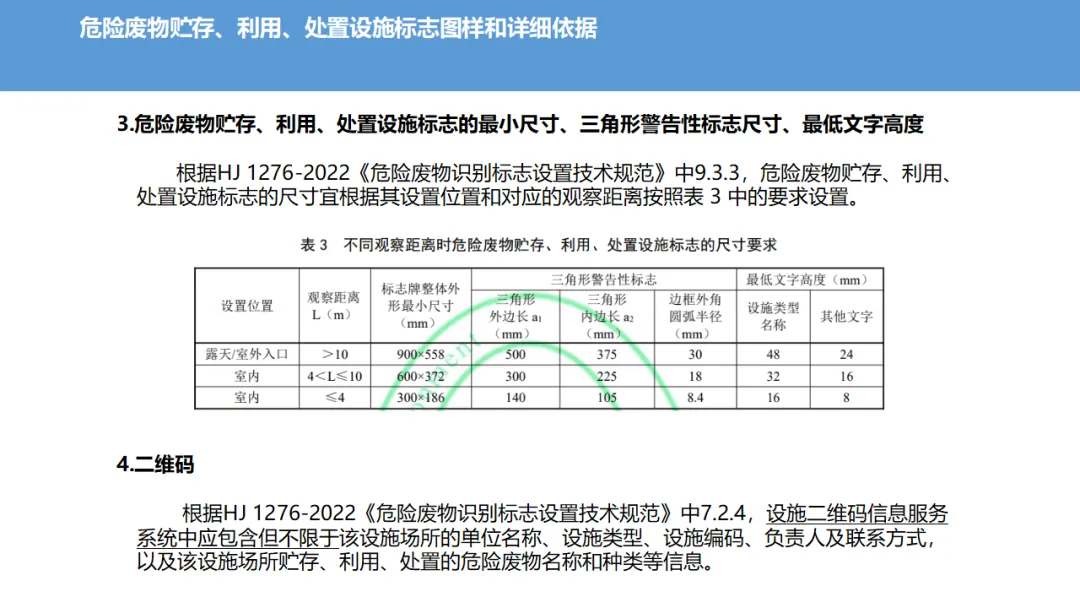 危险废物贮存、利用、处置设施标志图样和详细依据

3.危险废物贮存、利用、处置设施标志的最小尺寸、三角形警告性标志尺寸、最低文字高度

根据HJ 1276-2022《危险废物识别标志设置技术规范》中9.3.3，危险废物贮存、利用、处置设施标志的尺寸宜根据其设置位置和对应的观察距离按照表 3 中的要求设置。

表 3 不同观察距离时危险废物贮存、利用、处置设施标志的尺寸要求

| 设置位置 | 观察距离 L（m） | 标志牌整体外形最小尺寸（mm） | 三角形警告性标志 三角形外边长 $a_1$（mm） | 三角形警告性标志 三角形内边长 $a_2$（mm） | 三角形警告性标志 边框外角圆弧半径（mm） | 最低文字高度（mm） 设施类型名称 | 最低文字高度（mm） 其他文字 |
|---|---|---|---|---|---|---|---|
| 露天/室外入口 | ＞10 | 900×558 | 500 | 375 | 30 | 48 | 24 |
| 室内 | 4＜L≤10 | 600×372 | 300 | 225 | 18 | 32 | 16 |
| 室内 | ≤4 | 300×186 | 140 | 105 | 8.4 | 16 | 8 |

4.二维码

根据HJ 1276-2022《危险废物识别标志设置技术规范》中7.2.4，设施二维码信息服务系统中应包含但不限于该设施场所的单位名称、设施类型、设施编码、负责人及联系方式，以及该设施场所贮存、利用、处置的危险废物名称和种类等信息。